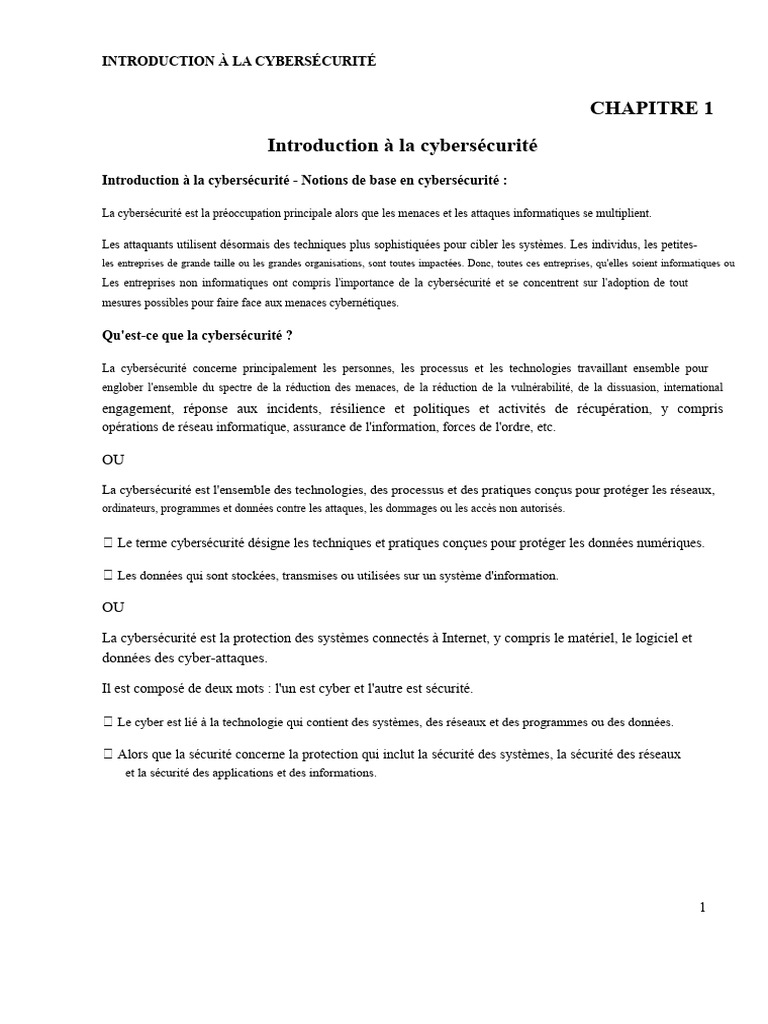 INTRODUCTION À LA CYBERSÉCURITÉ

CHAPITRE 1

Introduction à la cybersécurité

Introduction à la cybersécurité - Notions de base en cybersécurité :

La cybersécurité est la préoccupation principale alors que les menaces et les attaques informatiques se multiplient.

Les attaquants utilisent désormais des techniques plus sophistiquées pour cibler les systèmes. Les individus, les petites-les entreprises de grande taille ou les grandes organisations, sont toutes impactées. Donc, toutes ces entreprises, qu'elles soient informatiques ou Les entreprises non informatiques ont compris l'importance de la cybersécurité et se concentrent sur l'adoption de tout mesures possibles pour faire face aux menaces cybernétiques.

Qu'est-ce que la cybersécurité ?

La cybersécurité concerne principalement les personnes, les processus et les technologies travaillant ensemble pour englober l'ensemble du spectre de la réduction des menaces, de la réduction de la vulnérabilité, de la dissuasion, international engagement, réponse aux incidents, résilience et politiques et activités de récupération, y compris opérations de réseau informatique, assurance de l'information, forces de l'ordre, etc.

OU

La cybersécurité est l'ensemble des technologies, des processus et des pratiques conçus pour protéger les réseaux, ordinateurs, programmes et données contre les attaques, les dommages ou les accès non autorisés.

 Le terme cybersécurité désigne les techniques et pratiques conçues pour protéger les données numériques.

 Les données qui sont stockées, transmises ou utilisées sur un système d'information.

OU

La cybersécurité est la protection des systèmes connectés à Internet, y compris le matériel, le logiciel et données des cyber-attaques.

Il est composé de deux mots : l'un est cyber et l'autre est sécurité.

 Le cyber est lié à la technologie qui contient des systèmes, des réseaux et des programmes ou des données.

 Alors que la sécurité concerne la protection qui inclut la sécurité des systèmes, la sécurité des réseaux et la sécurité des applications et des informations.

1